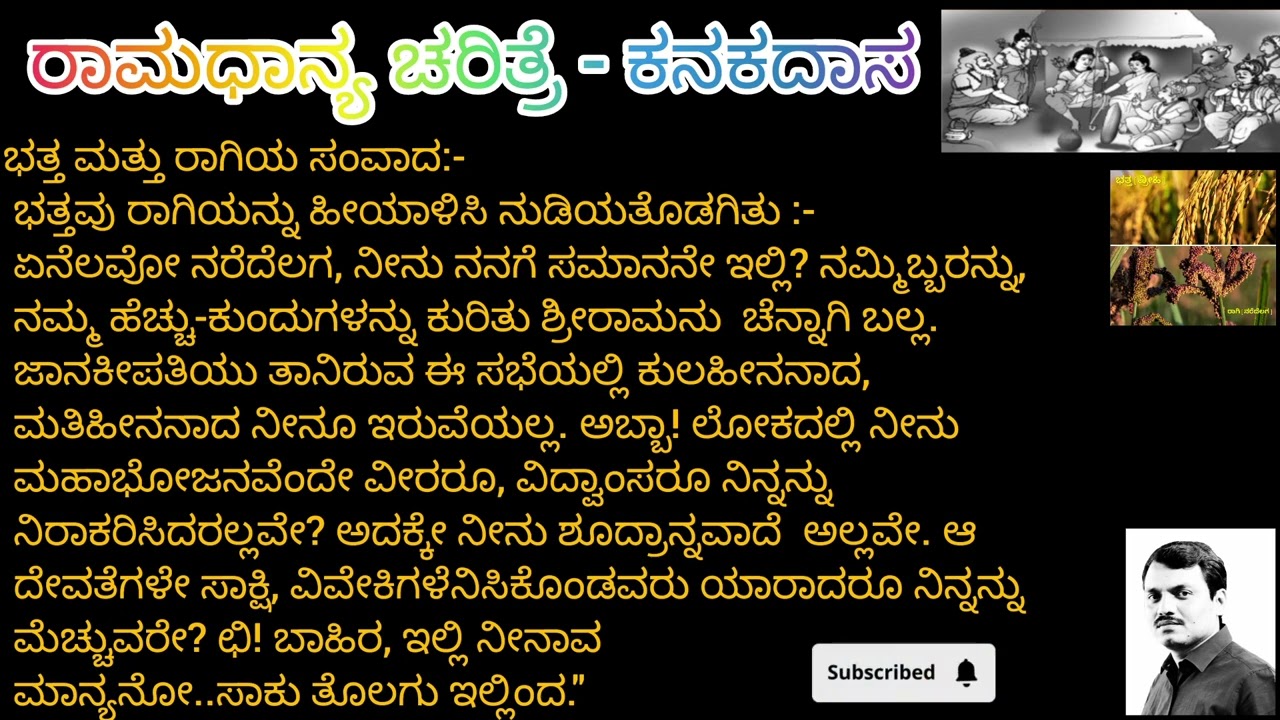 ರಾಮಧಾನ್ಯ ಚರಿತ್ರೆ - ಕನಕದಾಸ

ಭತ್ತ ಮತ್ತು ರಾಗಿಯ ಸಂವಾದ:-
ಭತ್ತವು ರಾಗಿಯನ್ನು ಹೀಯಾಳಿಸಿ ನುಡಿಯತೊಡಗಿತು :-
ಏನೆಲವೋ ನರೆದೆಲಗ, ನೀನು ನನಗೆ ಸಮಾನನೇ ಇಲ್ಲಿ? ನಮ್ಮಿಬ್ಬರನ್ನು, ನಮ್ಮ ಹೆಚ್ಚು-ಕುಂದುಗಳನ್ನು ಕುರಿತು ಶ್ರೀರಾಮನು ಚೆನ್ನಾಗಿ ಬಲ್ಲ. ಜಾನಕೀಪತಿಯು ತಾನಿರುವ ಈ ಸಭೆಯಲ್ಲಿ ಕುಲಹೀನನಾದ, ಮತಿಹೀನನಾದ ನೀನೂ ಇರುವೆಯಲ್ಲ. ಅಬ್ಬಾ! ಲೋಕದಲ್ಲಿ ನೀನು ಮಹಾಭೋಜನವೆಂದೇ ವೀರರೂ, ವಿದ್ವಾಂಸರೂ ನಿನ್ನನ್ನು ನಿರಾಕರಿಸಿದರಲ್ಲವೇ? ಅದಕ್ಕೇ ನೀನು ಶೂದ್ರಾನ್ನವಾದೆ ಅಲ್ಲವೇ. ಆ ದೇವತೆಗಳೇ ಸಾಕ್ಷಿ, ವಿವೇಕಿಗಳೆನಿಸಿಕೊಂಡವರು ಯಾರಾದರೂ ನಿನ್ನನ್ನು ಮೆಚ್ಚುವರೇ? ಛಿ! ಬಾಹಿರ, ಇಲ್ಲಿ ನೀನಾವ ಮಾನ್ಯನೋ..ಸಾಕು ತೊಲಗು ಇಲ್ಲಿಂದ."

ಭತ್ತ (ವ್ರೀಹಿ)
ರಾಗಿ (ನರೆದೆಲಗ)

Subscribed